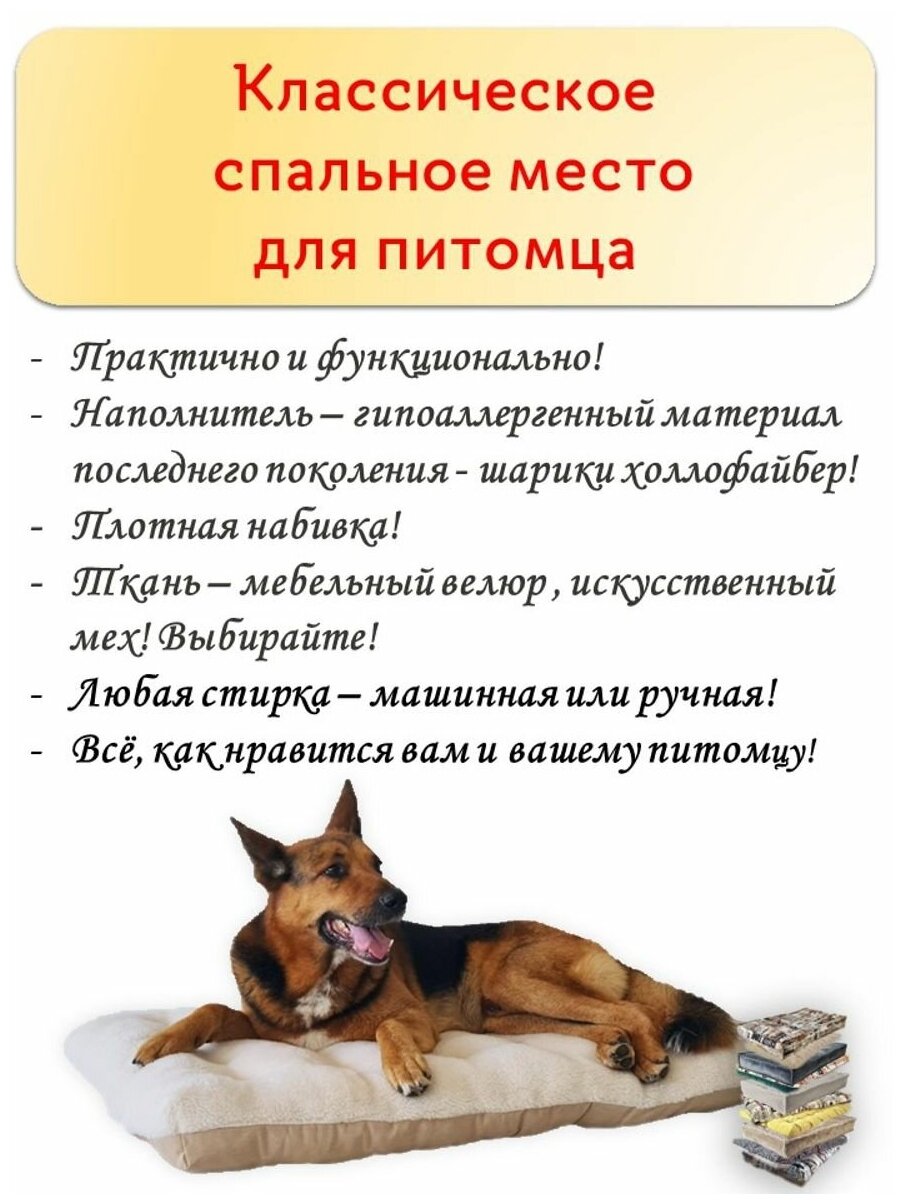 Классическое спальное место для питомца

- Практично и функционально!
- Наполнитель – гипоаллергенный материал последнего поколения - шарики холлофайбер!
- Плотная набивка!
- Ткань – мебельный велюр , искусственный мех! Выбирайте!
- Любая стирка – машинная или ручная!
- Всё, как нравится вам и вашему питомцу!